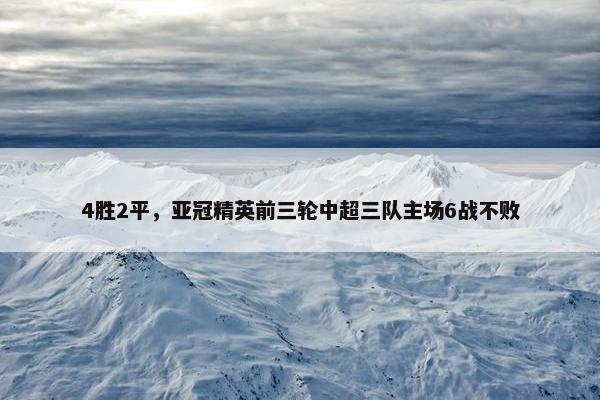 4胜2平，亚冠精英前三轮中超三队主场6战不败